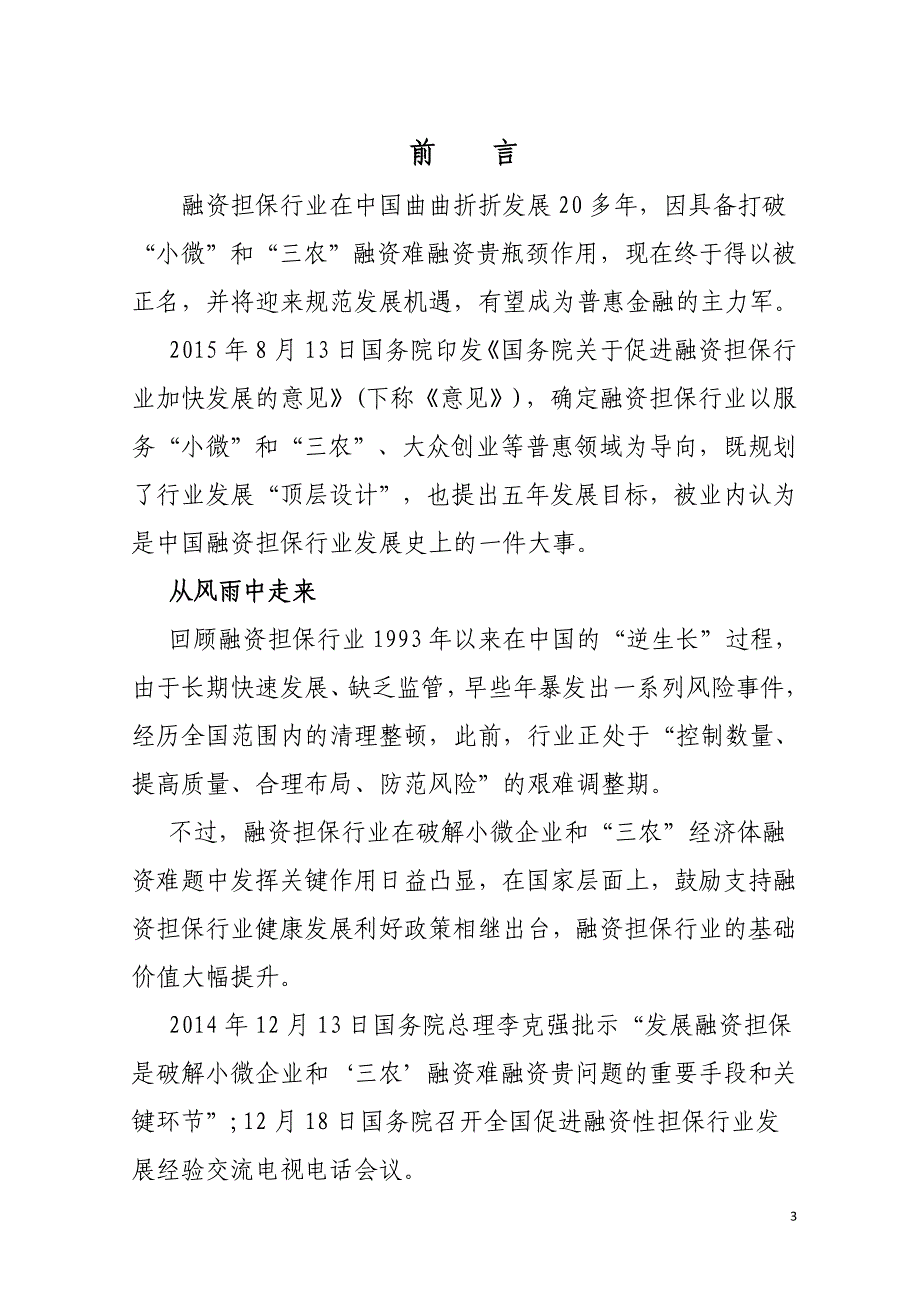 前　言

融资担保行业在中国曲曲折折发展20多年，因具备打破“小微”和“三农”融资难融资贵瓶颈作用，现在终于得以被正名，并将迎来规范发展机遇，有望成为普惠金融的主力军。

2015年8月13日国务院印发《国务院关于促进融资担保行业加快发展的意见》(下称《意见》)，确定融资担保行业以服务“小微”和“三农”、大众创业等普惠领域为导向，既规划了行业发展“顶层设计”，也提出五年发展目标，被业内认为是中国融资担保行业发展史上的一件大事。

从风雨中走来

回顾融资担保行业1993年以来在中国的“逆生长”过程，由于长期快速发展、缺乏监管，早些年暴发出一系列风险事件，经历全国范围内的清理整顿，此前，行业正处于“控制数量、提高质量、合理布局、防范风险”的艰难调整期。

不过，融资担保行业在破解小微企业和“三农”经济体融资难题中发挥关键作用日益凸显，在国家层面上，鼓励支持融资担保行业健康发展利好政策相继出台，融资担保行业的基础价值大幅提升。

2014年12月13日国务院总理李克强批示“发展融资担保是破解小微企业和‘三农’融资难融资贵问题的重要手段和关键环节”；12月18日国务院召开全国促进融资性担保行业发展经验交流电视电话会议。

3